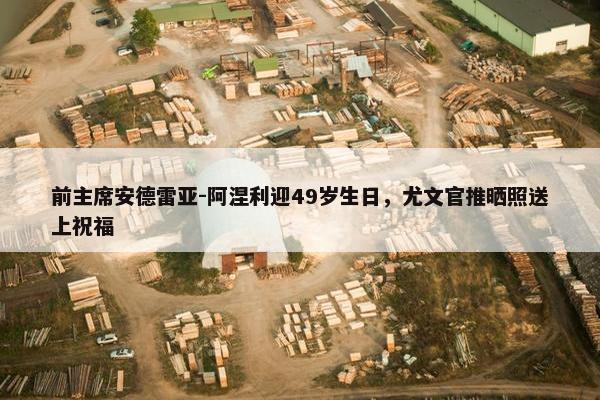 前主席安德雷亚-阿涅利迎49岁生日，尤文官推晒照送上祝福